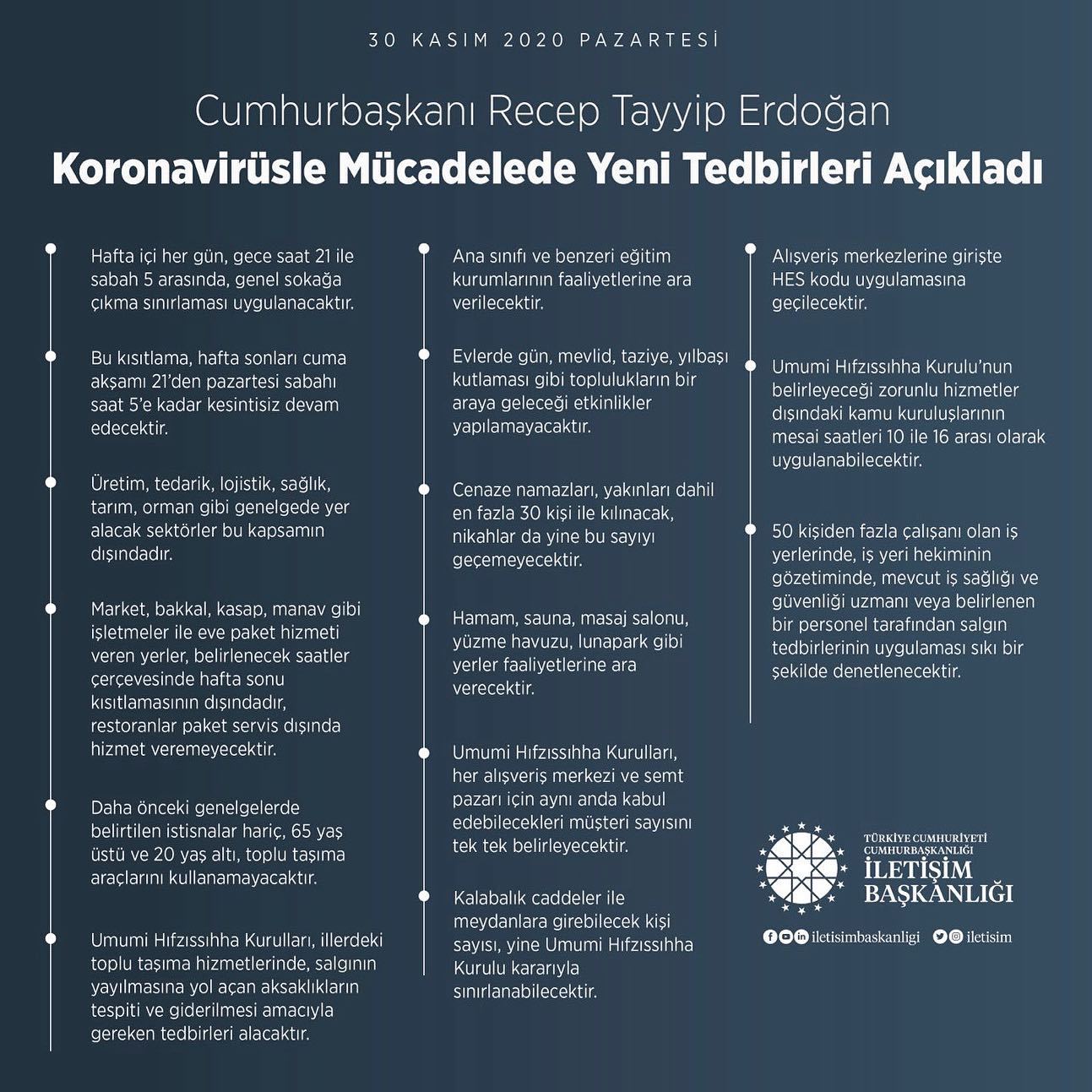 30 KASIM 2020 PAZARTESİ

Cumhurbaşkanı Recep Tayyip Erdoğan

Koronavirüsle Mücadelede Yeni Tedbirleri Açıkladı

Hafta içi her gün, gece saat 21 ile sabah 5 arasında, genel sokağa çıkma sınırlaması uygulanacaktır.

Bu kısıtlama, hafta sonları cuma akşamı 21'den pazartesi sabahı saat 5'e kadar kesintisiz devam edecektir.

Üretim, tedarik, lojistik, sağlık, tarım, orman gibi genelgede yer alacak sektörler bu kapsamın dışındadır.

Market, bakkal, kasap, manav gibi işletmeler ile eve paket hizmeti veren yerler, belirlenecek saatler çerçevesinde hafta sonu kısıtlamasının dışındadır, restoranlar paket servis dışında hizmet veremeyecektir.

Daha önceki genelgelerde belirtilen istisnalar hariç, 65 yaş üstü ve 20 yaş altı, toplu taşıma araçlarını kullanamayacaktır.

Umumi Hıfzıssıhha Kurulları, illerdeki toplu taşıma hizmetlerinde, salgının yayılmasına yol açan aksaklıkların tespiti ve giderilmesi amacıyla gereken tedbirleri alacaktır.

Ana sınıfı ve benzeri eğitim kurumlarının faaliyetlerine ara verilecektir.

Evlerde gün, mevlid, taziye, yılbaşı kutlaması gibi toplulukların bir araya geleceği etkinlikler yapılamayacaktır.

Cenaze namazları, yakınları dahil en fazla 30 kişi ile kılınacak, nikahlar da yine bu sayıyı geçemeyecektir.

Hamam, sauna, masaj salonu, yüzme havuzu, lunapark gibi yerler faaliyetlerine ara verecektir.

Umumi Hıfzıssıhha Kurulları, her alışveriş merkezi ve semt pazarı için aynı anda kabul edebilecekleri müşteri sayısını tek tek belirleyecektir.

Kalabalık caddeler ile meydanlara girebilecek kişi sayısı, yine Umumi Hıfzıssıhha Kurulu kararıyla sınırlanabilecektir.

Alışveriş merkezlerine girişte HES kodu uygulamasına geçilecektir.

Umumi Hıfzıssıhha Kurulu'nun belirleyeceği zorunlu hizmetler dışındaki kamu kuruluşlarının mesai saatleri 10 ile 16 arası olarak uygulanabilecektir.

50 kişiden fazla çalışanı olan iş yerlerinde, iş yeri hekiminin gözetiminde, mevcut iş sağlığı ve güvenliği uzmanı veya belirlenen bir personel tarafından salgın tedbirlerinin uygulaması sıkı bir şekilde denetlenecektir.

TÜRKİYE CUMHURİYETİ CUMHURBAŞKANLIĞI
İLETİŞİM BAŞKANLIĞI

iletisimbaskanligi iletisim